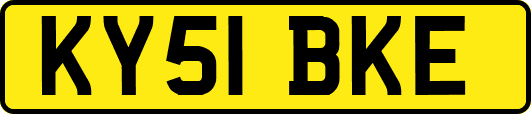 KY51 BKE